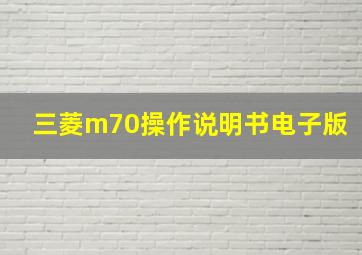 三菱m70操作说明书电子版